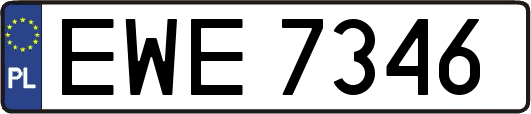 PL
EWE 7346